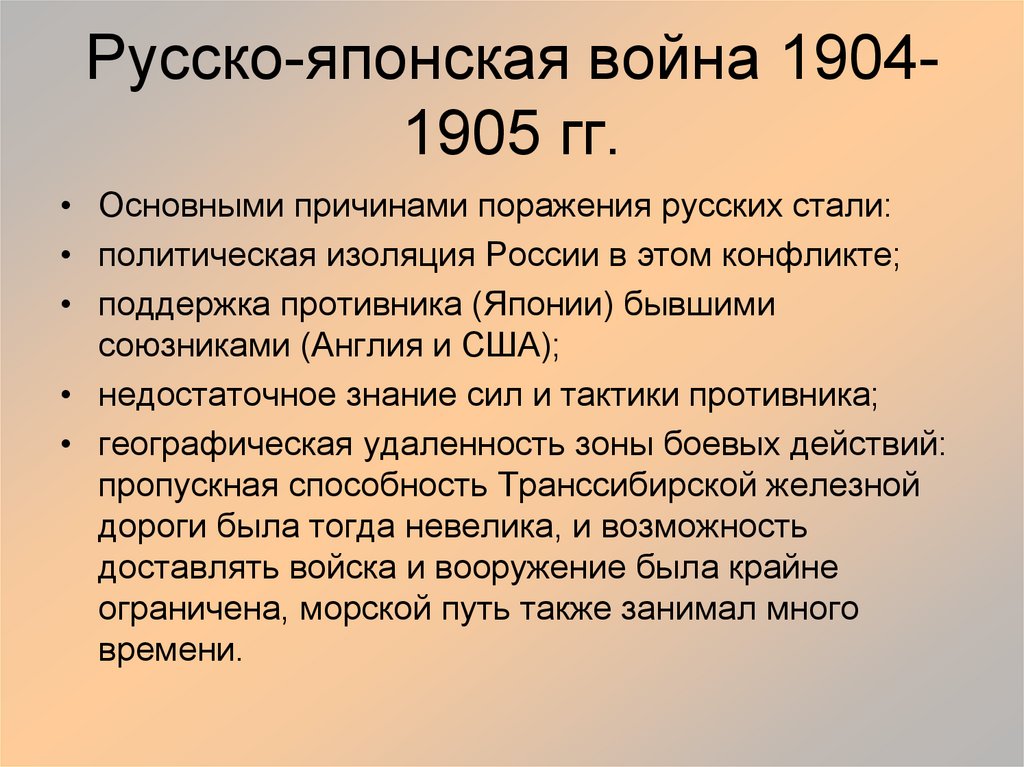 Русско-японская война 1904-1905 гг.

• Основными причинами поражения русских стали:
• политическая изоляция России в этом конфликте;
• поддержка противника (Японии) бывшими союзниками (Англия и США);
• недостаточное знание сил и тактики противника;
• географическая удаленность зоны боевых действий: пропускная способность Транссибирской железной дороги была тогда невелика, и возможность доставлять войска и вооружение была крайне ограничена, морской путь также занимал много времени.